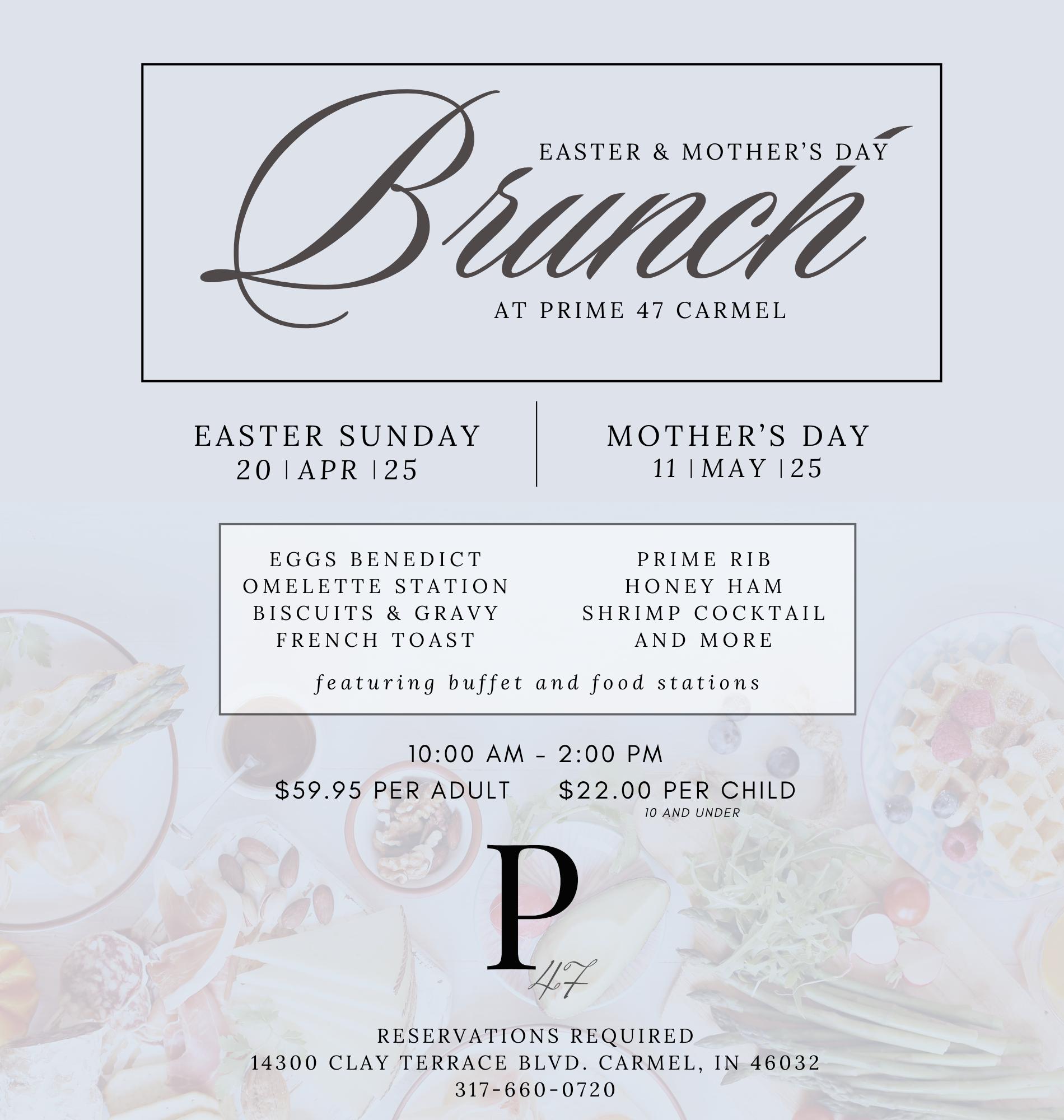 EASTER & MOTHER'S DAY
Brunch
AT PRIME 47 CARMEL

EASTER SUNDAY
20 | APR | 25

MOTHER'S DAY
11 | MAY | 25

EGGS BENEDICT
OMELETTE STATION
BISCUITS & GRAVY
FRENCH TOAST

PRIME RIB
HONEY HAM
SHRIMP COCKTAIL
AND MORE

featuring buffet and food stations

10:00 AM - 2:00 PM
$59.95 PER ADULT $22.00 PER CHILD
10 AND UNDER

P 47

RESERVATIONS REQUIRED
14300 CLAY TERRACE BLVD. CARMEL, IN 46032
317-660-0720